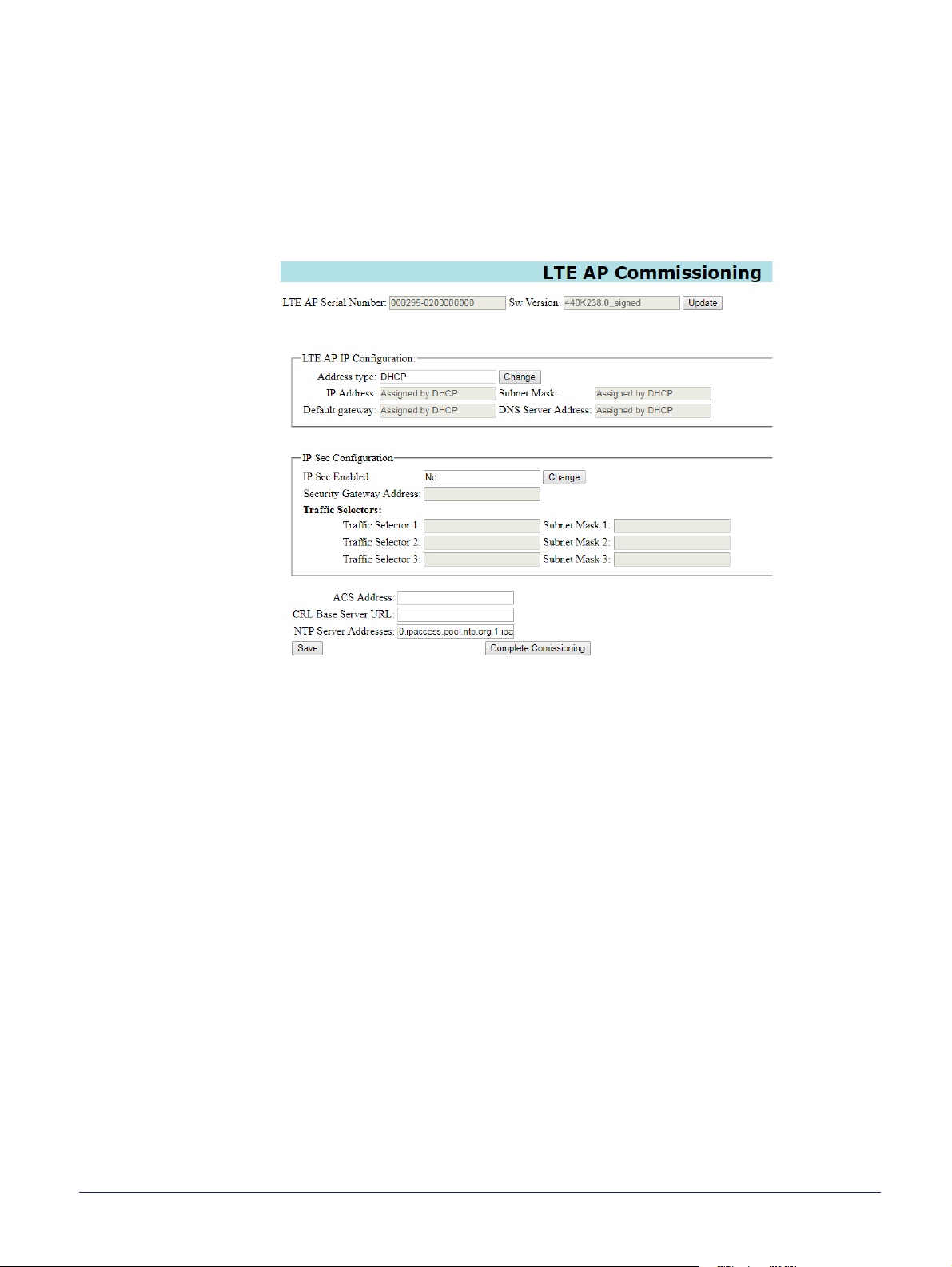 LTE AP Commissioning

LTE AP Serial Number: 000295-0200000000 Sw Version: 440K238.0_signed Update

LTE AP IP Configuration:

Address type: DHCP Change

IP Address: Assigned by DHCP Subnet Mask: Assigned by DHCP

Default gateway: Assigned by DHCP DNS Server Address: Assigned by DHCP

IP Sec Configuration

IP Sec Enabled: No Change

Security Gateway Address:

Traffic Selectors:

Traffic Selector 1: Subnet Mask 1:

Traffic Selector 2: Subnet Mask 2:

Traffic Selector 3: Subnet Mask 3:

ACS Address:

CRL Base Server URL:

NTP Server Addresses: 0.ipaccess.pool.ntp.org,1.ipa

Save Complete Comissioning